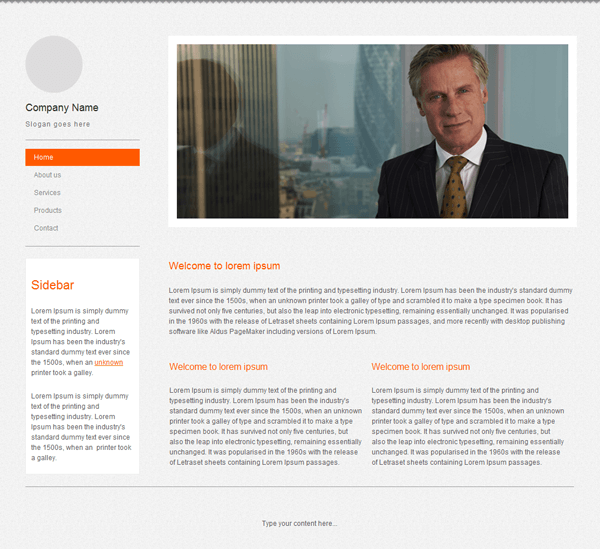 Company Name

Slogan goes here

Home

About us

Services

Products

Contact

Sidebar

Lorem Ipsum is simply dummy text of the printing and typesetting industry. Lorem Ipsum has been the industry's standard dummy text ever since the 1500s, when an unknown printer took a galley.

Lorem Ipsum is simply dummy text of the printing and typesetting industry. Lorem Ipsum has been the industry's standard dummy text ever since the 1500s, when an printer took a galley.

Welcome to lorem ipsum

Lorem Ipsum is simply dummy text of the printing and typesetting industry. Lorem Ipsum has been the industry's standard dummy text ever since the 1500s, when an unknown printer took a galley of type and scrambled it to make a type specimen book. It has survived not only five centuries, but also the leap into electronic typesetting, remaining essentially unchanged. It was popularised in the 1960s with the release of Letraset sheets containing Lorem Ipsum passages, and more recently with desktop publishing software like Aldus PageMaker including versions of Lorem Ipsum.

Welcome to lorem ipsum

Lorem Ipsum is simply dummy text of the printing and typesetting industry. Lorem Ipsum has been the industry's standard dummy text ever since the 1500s, when an unknown printer took a galley of type and scrambled it to make a type specimen book. It has survived not only five centuries, but also the leap into electronic typesetting, remaining essentially unchanged. It was popularised in the 1960s with the release of Letraset sheets containing Lorem Ipsum passages.

Welcome to lorem ipsum

Lorem Ipsum is simply dummy text of the printing and typesetting industry. Lorem Ipsum has been the industry's standard dummy text ever since the 1500s, when an unknown printer took a galley of type and scrambled it to make a type specimen book. It has survived not only five centuries, but also the leap into electronic typesetting, remaining essentially unchanged. It was popularised in the 1960s with the release of Letraset sheets containing Lorem Ipsum passages.

Type your content here...